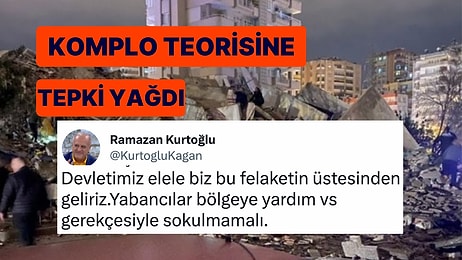 KOMPLO TEORİSİNE
TEPKİ YAĞDI

Ramazan Kurtoğlu
@KurtogluKagan

Devletimiz elele biz bu felaketin üstesinden geliriz.Yabancılar bölgeye yardım vs gerekçesiyle sokulmamalı.